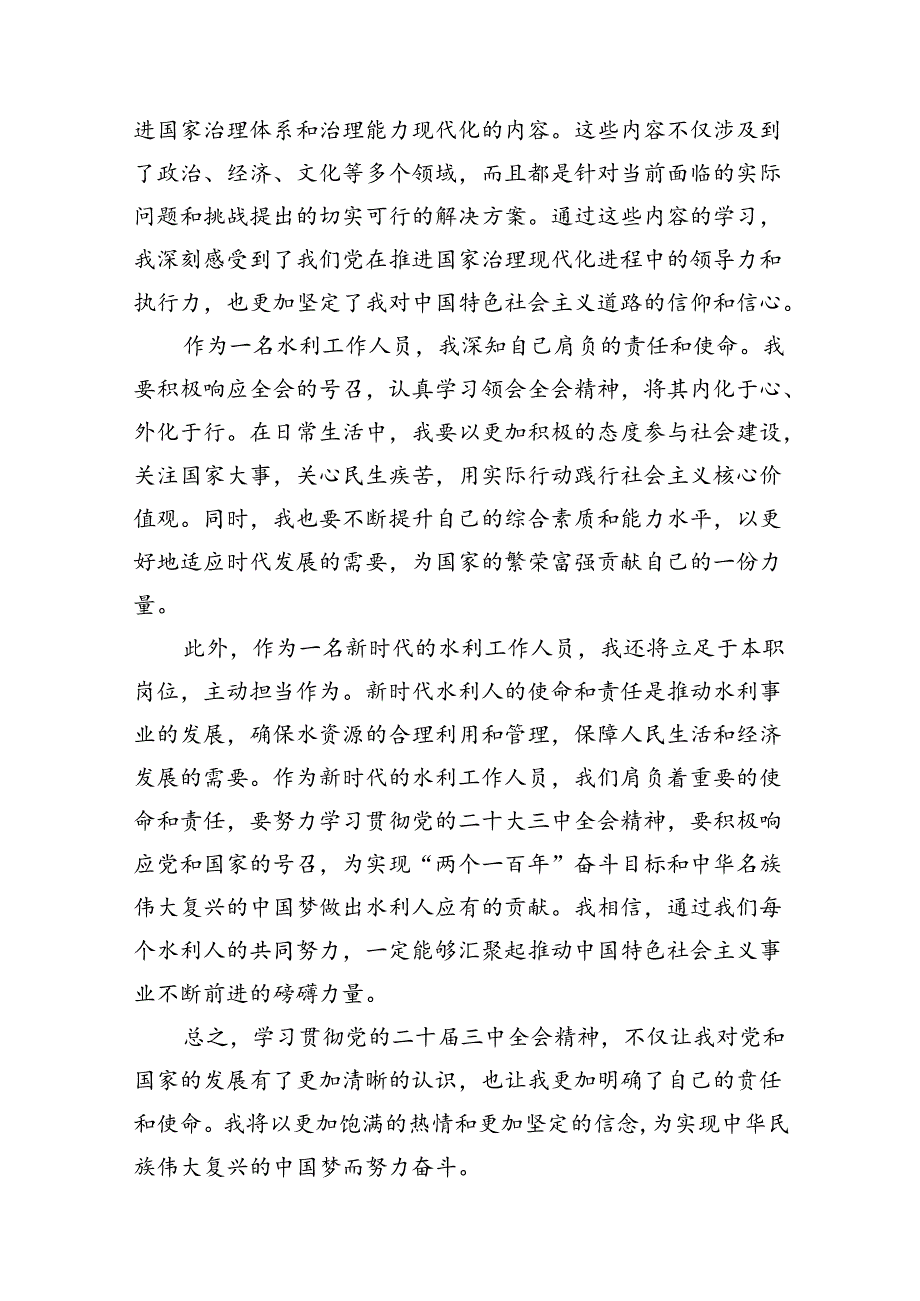 进国家治理体系和治理能力现代化的内容。这些内容不仅涉及到了政治、经济、文化等多个领域，而且都是针对当前面临的实际问题和挑战提出的切实可行的解决方案。通过这些内容的学习，我深刻感受到了我们党在推进国家治理现代化进程中的领导力和执行力，也更加坚定了我对中国特色社会主义道路的信仰和信心。

作为一名水利工作人员，我深知自己肩负的责任和使命。我要积极响应全会的号召，认真学习领会全会精神，将其内化于心、外化于行。在日常生活中，我要以更加积极的态度参与社会建设，关注国家大事，关心民生疾苦，用实际行动践行社会主义核心价值观。同时，我也要不断提升自己的综合素质和能力水平，以更好地适应时代发展的需要，为国家的繁荣富强贡献自己的一份力量。

此外，作为一名新时代的水利工作人员，我还将立足于本职岗位，主动担当作为。新时代水利人的使命和责任是推动水利事业的发展，确保水资源的合理利用和管理，保障人民生活和经济发展的需要。作为新时代的水利工作人员，我们肩负着重要的使命和责任，要努力学习贯彻党的二十大三中全会精神，要积极响应党和国家的号召，为实现“两个一百年”奋斗目标和中华名族伟大复兴的中国梦做出水利人应有的贡献。我相信，通过我们每个水利人的共同努力，一定能够汇聚起推动中国特色社会主义事业不断前进的磅礴力量。

总之，学习贯彻党的二十届三中全会精神，不仅让我对党和国家的发展有了更加清晰的认识，也让我更加明确了自己的责任和使命。我将以更加饱满的热情和更加坚定的信念，为实现中华民族伟大复兴的中国梦而努力奋斗。